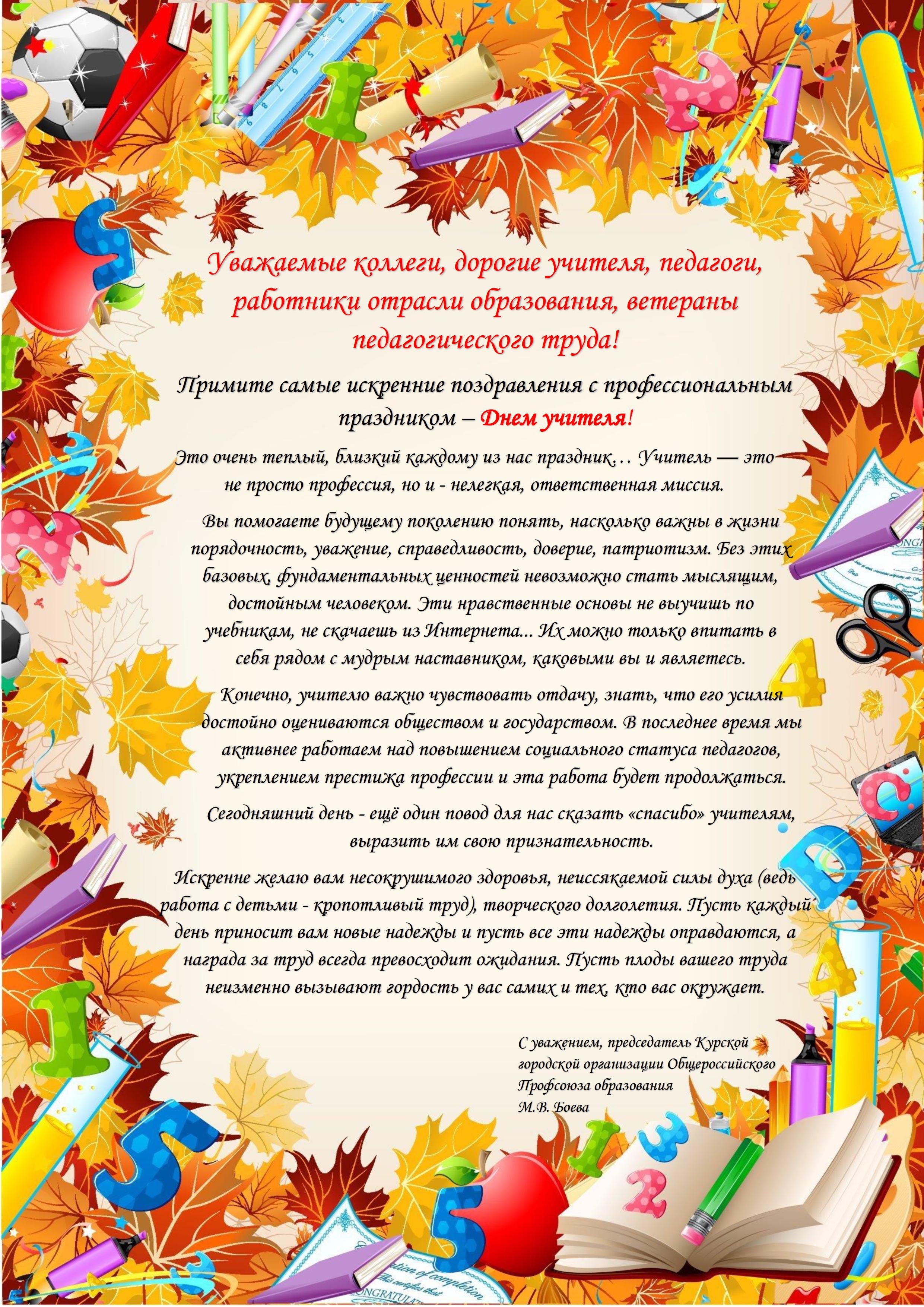 Уважаемые коллеги, дорогие учителя, педагоги, работники отрасли образования, ветераны педагогического труда!

Примите самые искренние поздравления с профессиональным праздником – Днем учителя!

Это очень теплый, близкий каждому из нас праздник… Учитель — это не просто профессия, но и - нелегкая, ответственная миссия.

Вы помогаете будущему поколению понять, насколько важны в жизни порядочность, уважение, справедливость, доверие, патриотизм. Без этих базовых, фундаментальных ценностей невозможно стать мыслящим, достойным человеком. Эти нравственные основы не выучишь по учебникам, не скачаешь из Интернета... Их можно только впитать в себя рядом с мудрым наставником, каковыми вы и являетесь.

Конечно, учителю важно чувствовать отдачу, знать, что его усилия достойно оцениваются обществом и государством. В последнее время мы активнее работаем над повышением социального статуса педагогов, укреплением престижа профессии и эта работа будет продолжаться.

Сегодняшний день - ещё один повод для нас сказать «спасибо» учителям, выразить им свою признательность.

Искренне желаю вам несокрушимого здоровья, неиссякаемой силы духа (ведь работа с детьми - кропотливый труд), творческого долголетия. Пусть каждый день приносит вам новые надежды и пусть все эти надежды оправдаются, а награда за труд всегда превосходит ожидания. Пусть плоды вашего труда неизменно вызывают гордость у вас самих и тех, кто вас окружает.

С уважением, председатель Курской
городской организации Общероссийского
Профсоюза образования
М.В. Боева